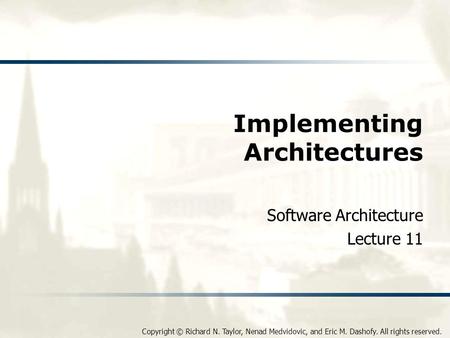 Implementing Architectures

Software Architecture
Lecture 11

Copyright © Richard N. Taylor, Nenad Medvidovic, and Eric M. Dashofy. All rights reserved.